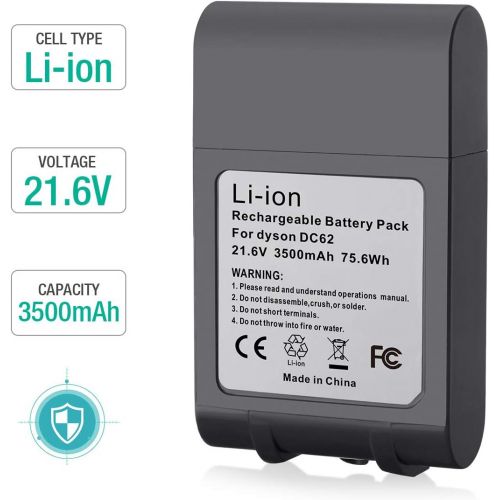 CELL TYPE
Li-ion

VOLTAGE
21.6V

CAPACITY
3500mAh

Li-ion
Rechargeable Battery Pack
For dyson DC62
21.6V 3500mAh 75.6Wh

WARNING:
1. Please read and understand operations manual.
2. Do not disassemble,crush,or solder.
3. Do not short terminals.
4. Do not throw into fire or water.

CE Li-ion FC

Made in China